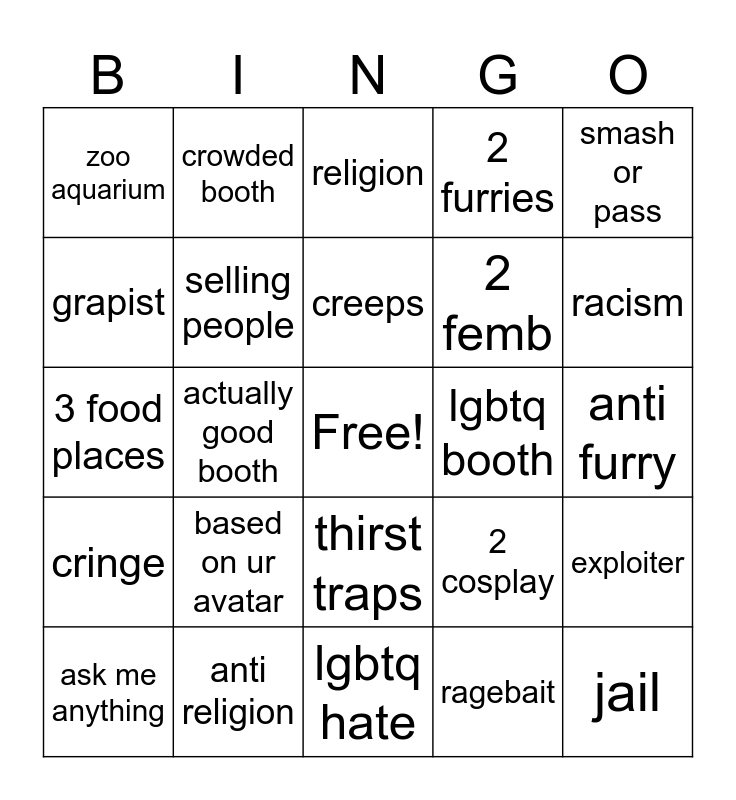 | B | I | N | G | O |
|---|---|---|---|---|
| zoo aquarium | crowded booth | religion | 2 furries | smash or pass |
| grapist | selling people | creeps | 2 femb | racism |
| 3 food places | actually good booth | Free! | lgbtq booth | anti furry |
| cringe | based on ur avatar | thirst traps | 2 cosplay | exploiter |
| ask me anything | anti religion | lgbtq hate | ragebait | jail |